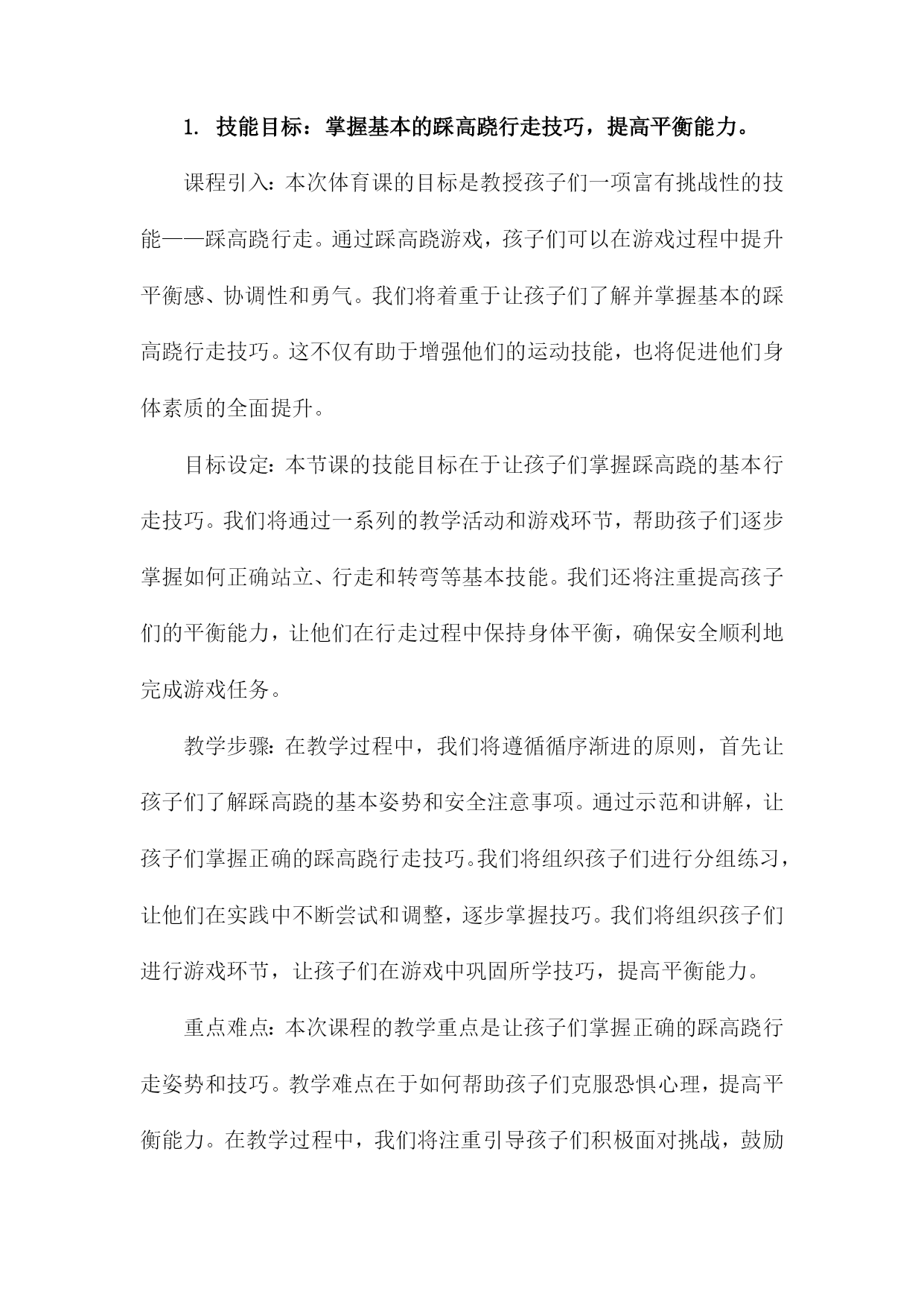 1. 技能目标：掌握基本的踩高跷行走技巧，提高平衡能力。

课程引入：本次体育课的目标是教授孩子们一项富有挑战性的技能——踩高跷行走。通过踩高跷游戏，孩子们可以在游戏过程中提升平衡感、协调性和勇气。我们将着重于让孩子们了解并掌握基本的踩高跷行走技巧。这不仅有助于增强他们的运动技能，也将促进他们身体素质的全面提升。

目标设定：本节课的技能目标在于让孩子们掌握踩高跷的基本行走技巧。我们将通过一系列的教学活动和游戏环节，帮助孩子们逐步掌握如何正确站立、行走和转弯等基本技能。我们还将注重提高孩子们的平衡能力，让他们在行走过程中保持身体平衡，确保安全顺利地完成游戏任务。

教学步骤：在教学过程中，我们将遵循循序渐进的原则，首先让孩子们了解踩高跷的基本姿势和安全注意事项。通过示范和讲解，让孩子们掌握正确的踩高跷行走技巧。我们将组织孩子们进行分组练习，让他们在实践中不断尝试和调整，逐步掌握技巧。我们将组织孩子们进行游戏环节，让孩子们在游戏中巩固所学技巧，提高平衡能力。

重点难点：本次课程的教学重点是让孩子们掌握正确的踩高跷行走姿势和技巧。教学难点在于如何帮助孩子们克服恐惧心理，提高平衡能力。在教学过程中，我们将注重引导孩子们积极面对挑战，鼓励